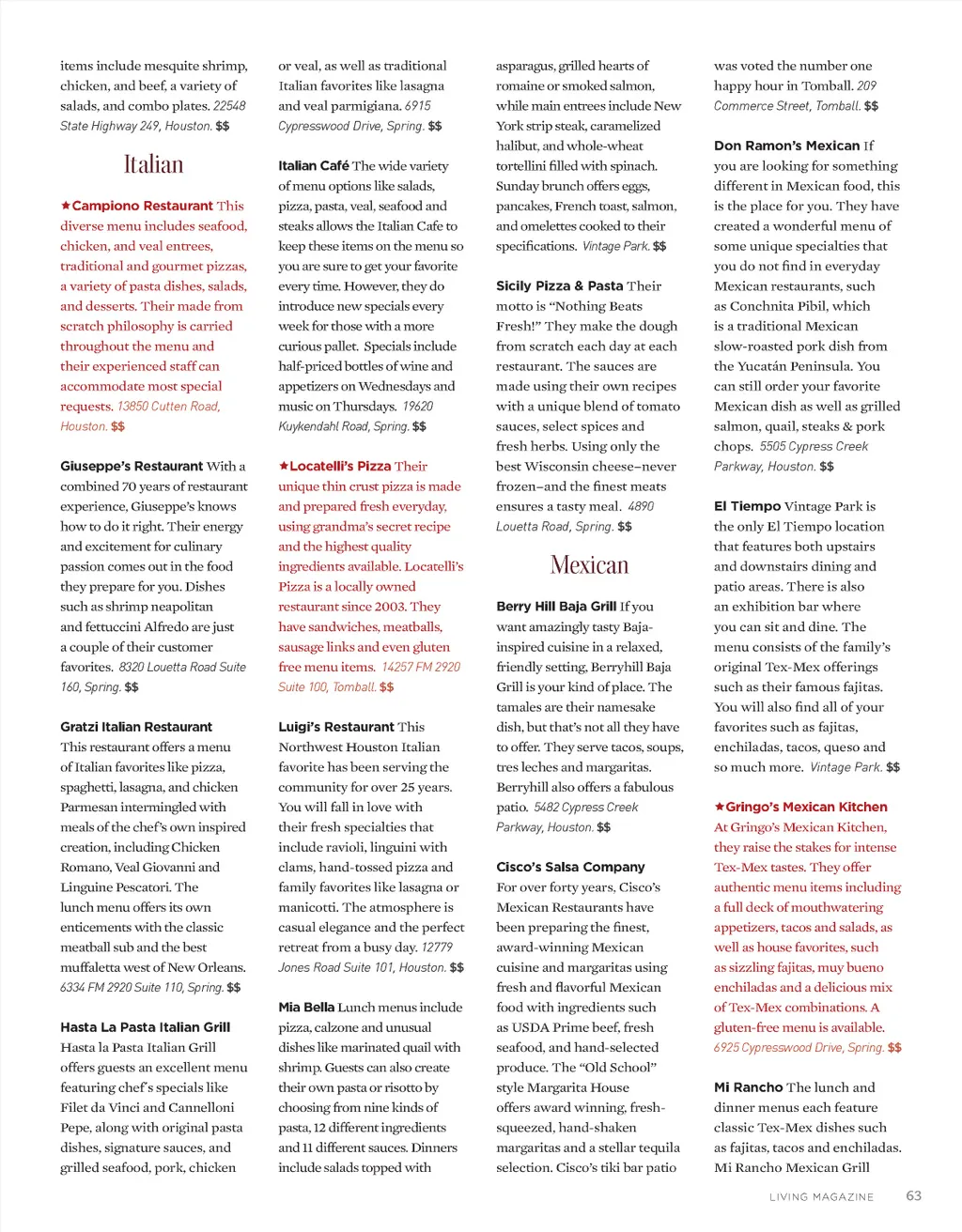 items include mesquite shrimp, chicken, and beef, a variety of salads, and combo plates. 22548 State Highway 249, Houston. $$

Italian

★Campiono Restaurant This diverse menu includes seafood, chicken, and veal entrees, traditional and gourmet pizzas, a variety of pasta dishes, salads, and desserts. Their made from scratch philosophy is carried throughout the menu and their experienced staff can accommodate most special requests. 13850 Cutten Road, Houston. $$

Giuseppe's Restaurant With a combined 70 years of restaurant experience, Giuseppe's knows how to do it right. Their energy and excitement for culinary passion comes out in the food they prepare for you. Dishes such as shrimp neapolitan and fettuccini Alfredo are just a couple of their customer favorites. 8320 Louetta Road Suite 160, Spring. $$

Gratzi Italian Restaurant This restaurant offers a menu of Italian favorites like pizza, spaghetti, lasagna, and chicken Parmesan intermingled with meals of the chef's own inspired creation, including Chicken Romano, Veal Giovanni and Linguine Pescatori. The lunch menu offers its own enticements with the classic meatball sub and the best muffaletta west of New Orleans. 6334 FM 2920 Suite 110, Spring. $$

Hasta La Pasta Italian Grill Hasta la Pasta Italian Grill offers guests an excellent menu featuring chef's specials like Filet da Vinci and Cannelloni Pepe, along with original pasta dishes, signature sauces, and grilled seafood, pork, chicken or veal, as well as traditional Italian favorites like lasagna and veal parmigiana. 6915 Cypresswood Drive, Spring. $$

Italian Café The wide variety of menu options like salads, pizza, pasta, veal, seafood and steaks allows the Italian Cafe to keep these items on the menu so you are sure to get your favorite every time. However, they do introduce new specials every week for those with a more curious pallet. Specials include half-priced bottles of wine and appetizers on Wednesdays and music on Thursdays. 19620 Kuykendahl Road, Spring. $$

★Locatelli's Pizza Their unique thin crust pizza is made and prepared fresh everyday, using grandma's secret recipe and the highest quality ingredients available. Locatelli's Pizza is a locally owned restaurant since 2003. They have sandwiches, meatballs, sausage links and even gluten free menu items. 14257 FM 2920 Suite 100, Tomball. $$

Luigi's Restaurant This Northwest Houston Italian favorite has been serving the community for over 25 years. You will fall in love with their fresh specialties that include ravioli, linguini with clams, hand-tossed pizza and family favorites like lasagna or manicotti. The atmosphere is casual elegance and the perfect retreat from a busy day. 12779 Jones Road Suite 101, Houston. $$

Mia Bella Lunch menus include pizza, calzone and unusual dishes like marinated quail with shrimp. Guests can also create their own pasta or risotto by choosing from nine kinds of pasta, 12 different ingredients and 11 different sauces. Dinners include salads topped with asparagus, grilled hearts of romaine or smoked salmon, while main entrees include New York strip steak, caramelized halibut, and whole-wheat tortellini filled with spinach. Sunday brunch offers eggs, pancakes, French toast, salmon, and omelettes cooked to their specifications. Vintage Park. $$

Sicily Pizza & Pasta Their motto is "Nothing Beats Fresh!" They make the dough from scratch each day at each restaurant. The sauces are made using their own recipes with a unique blend of tomato sauces, select spices and fresh herbs. Using only the best Wisconsin cheese–never frozen–and the finest meats ensures a tasty meal. 4890 Louetta Road, Spring. $$

Mexican

Berry Hill Baja Grill If you want amazingly tasty Baja-inspired cuisine in a relaxed, friendly setting, Berryhill Baja Grill is your kind of place. The tamales are their namesake dish, but that's not all they have to offer. They serve tacos, soups, tres leches and margaritas. Berryhill also offers a fabulous patio. 5482 Cypress Creek Parkway, Houston. $$

Cisco's Salsa Company For over forty years, Cisco's Mexican Restaurants have been preparing the finest, award-winning Mexican cuisine and margaritas using fresh and flavorful Mexican food with ingredients such as USDA Prime beef, fresh seafood, and hand-selected produce. The "Old School" style Margarita House offers award winning, fresh-squeezed, hand-shaken margaritas and a stellar tequila selection. Cisco's tiki bar patio was voted the number one happy hour in Tomball. 209 Commerce Street, Tomball. $$

Don Ramon's Mexican If you are looking for something different in Mexican food, this is the place for you. They have created a wonderful menu of some unique specialties that you do not find in everyday Mexican restaurants, such as Conchnita Pibil, which is a traditional Mexican slow-roasted pork dish from the Yucatán Peninsula. You can still order your favorite Mexican dish as well as grilled salmon, quail, steaks & pork chops. 5505 Cypress Creek Parkway, Houston. $$

El Tiempo Vintage Park is the only El Tiempo location that features both upstairs and downstairs dining and patio areas. There is also an exhibition bar where you can sit and dine. The menu consists of the family's original Tex-Mex offerings such as their famous fajitas. You will also find all of your favorites such as fajitas, enchiladas, tacos, queso and so much more. Vintage Park. $$

★Gringo's Mexican Kitchen At Gringo's Mexican Kitchen, they raise the stakes for intense Tex-Mex tastes. They offer authentic menu items including a full deck of mouthwatering appetizers, tacos and salads, as well as house favorites, such as sizzling fajitas, muy bueno enchiladas and a delicious mix of Tex-Mex combinations. A gluten-free menu is available. 6925 Cypresswood Drive, Spring. $$

Mi Rancho The lunch and dinner menus each feature classic Tex-Mex dishes such as fajitas, tacos and enchiladas. Mi Rancho Mexican Grill

LIVING MAGAZINE 63